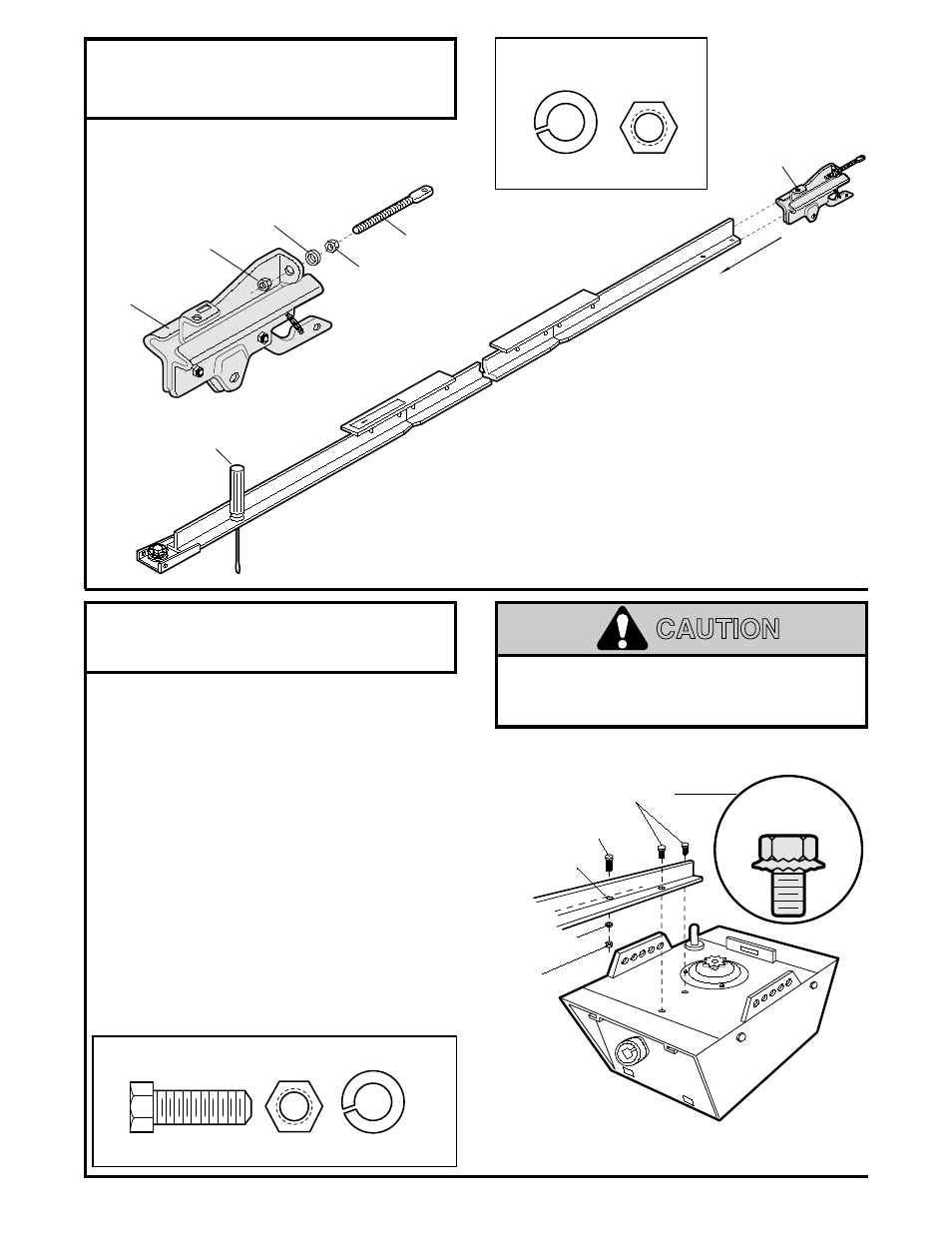 CAUTION